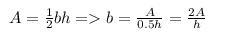 $A = \frac{1}{2}bh => b = \frac{A}{0.5h} = \frac{2A}{h}$